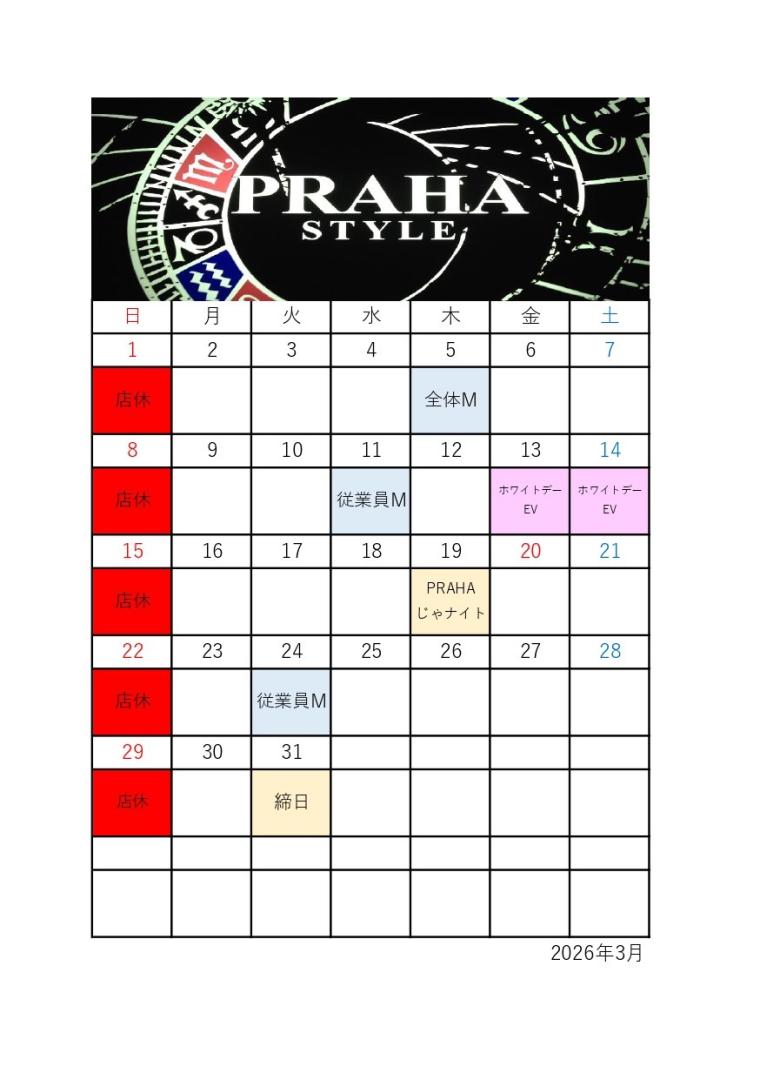 PRAHA
STYLE

| 日 | 月 | 火 | 水 | 木 | 金 | 土 |
|---|---|---|---|---|---|---|
| 1 | 2 | 3 | 4 | 5 | 6 | 7 |
| 店休 | | | | 全体M | | |
| 8 | 9 | 10 | 11 | 12 | 13 | 14 |
| 店休 | | | 従業員M | | ホワイトデー EV | ホワイトデー EV |
| 15 | 16 | 17 | 18 | 19 | 20 | 21 |
| 店休 | | | | PRAHA じゃナイト | | |
| 22 | 23 | 24 | 25 | 26 | 27 | 28 |
| 店休 | | 従業員M | | | | |
| 29 | 30 | 31 | | | | |
| 店休 | | 締日 | | | | |
| | | | | | | |
| | | | | | | |

2026年3月